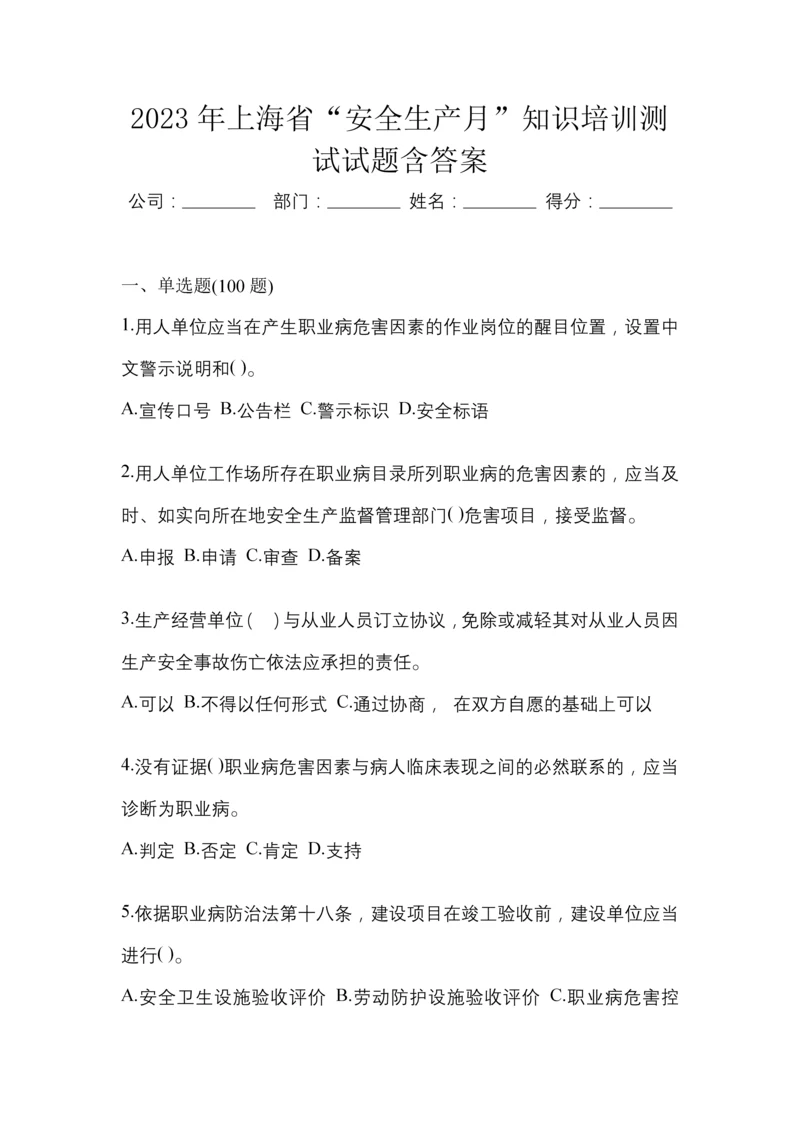 2023 年上海省“安全生产月”知识培训测试试题含答案

公司：________ 部门：________ 姓名：________ 得分：________

一、单选题(100 题)

1.用人单位应当在产生职业病危害因素的作业岗位的醒目位置，设置中文警示说明和( )。

A.宣传口号 B.公告栏 C.警示标识 D.安全标语

2.用人单位工作场所存在职业病目录所列职业病的危害因素的，应当及时、如实向所在地安全生产监督管理部门( )危害项目，接受监督。

A.申报 B.申请 C.审查 D.备案

3.生产经营单位（ ）与从业人员订立协议，免除或减轻其对从业人员因生产安全事故伤亡依法应承担的责任。

A.可以 B.不得以任何形式 C.通过协商， 在双方自愿的基础上可以

4.没有证据( )职业病危害因素与病人临床表现之间的必然联系的，应当诊断为职业病。

A.判定 B.否定 C.肯定 D.支持

5.依据职业病防治法第十八条，建设项目在竣工验收前，建设单位应当进行( )。

A.安全卫生设施验收评价 B.劳动防护设施验收评价 C.职业病危害控